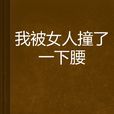 我被女人撞了一下腰